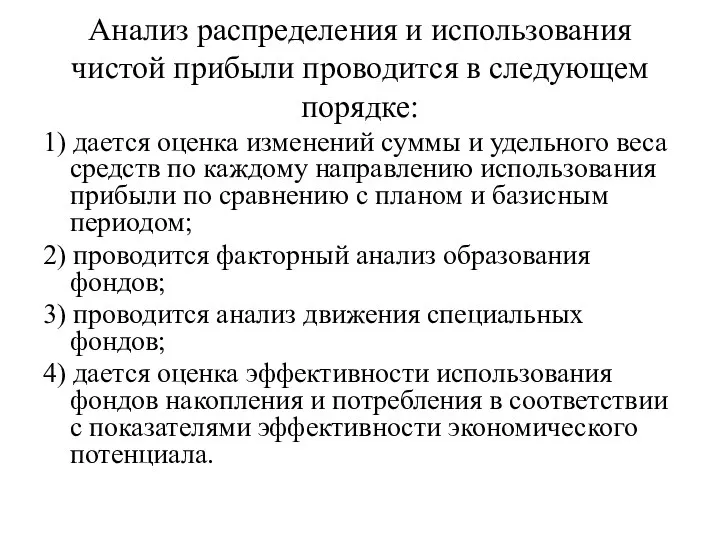 Анализ распределения и использования чистой прибыли проводится в следующем порядке:

1) дается оценка изменений суммы и удельного веса средств по каждому направлению использования прибыли по сравнению с планом и базисным периодом;

2) проводится факторный анализ образования фондов;

3) проводится анализ движения специальных фондов;

4) дается оценка эффективности использования фондов накопления и потребления в соответствии с показателями эффективности экономического потенциала.